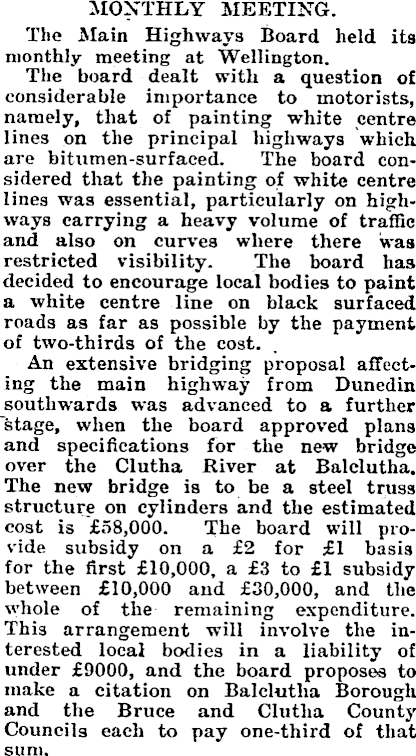 MONTHLY MEETING.

The Main Highways Board held its monthly meeting at Wellington.

The board dealt with a question of considerable importance to motorists, namely, that of painting white centre lines on the principal highways which are bitumen-surfaced. The board considered that the painting of white centre lines was essential, particularly on highways carrying a heavy volume of traffic and also on curves where there was restricted visibility. The board has decided to encourage local bodies to paint a white centre line on black surfaced roads as far as possible by the payment of two-thirds of the cost.

An extensive bridging proposal affecting the main highway from Dunedin southwards was advanced to a further stage, when the board approved plans and specifications for the new bridge over the Clutha River at Balclutha. The new bridge is to be a steel truss structure on cylinders and the estimated cost is £58,000. The board will provide subsidy on a £2 for £1 basis for the first £10,000, a £3 to £1 subsidy between £10,000 and £30,000, and the whole of the remaining expenditure. This arrangement will involve the interested local bodies in a liability of under £9000, and the board proposes to make a citation on Balclutha Borough and the Bruce and Clutha County Councils each to pay one-third of that sum.